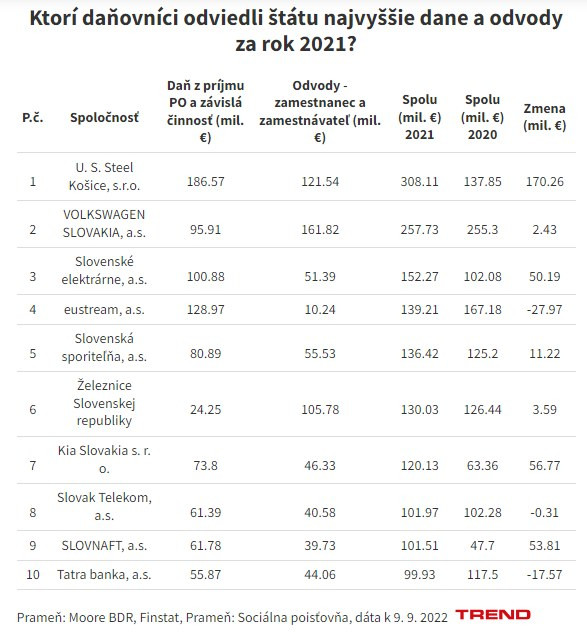 Ktorí daňovníci odviedli štátu najvyššie dane a odvody za rok 2021?

| P.č. | Spoločnosť | Daň z príjmu PO a závislá činnosť (mil. €) | Odvody - zamestnanec a zamestnávateľ (mil. €) | Spolu (mil. €) 2021 | Spolu (mil. €) 2020 | Zmena (mil. €) |
|---|---|---|---|---|---|---|
| 1 | U. S. Steel Košice, s.r.o. | 186.57 | 121.54 | 308.11 | 137.85 | 170.26 |
| 2 | VOLKSWAGEN SLOVAKIA, a.s. | 95.91 | 161.82 | 257.73 | 255.3 | 2.43 |
| 3 | Slovenské elektrárne, a.s. | 100.88 | 51.39 | 152.27 | 102.08 | 50.19 |
| 4 | eustream, a.s. | 128.97 | 10.24 | 139.21 | 167.18 | -27.97 |
| 5 | Slovenská sporiteľňa, a.s. | 80.89 | 55.53 | 136.42 | 125.2 | 11.22 |
| 6 | Železnice Slovenskej republiky | 24.25 | 105.78 | 130.03 | 126.44 | 3.59 |
| 7 | Kia Slovakia s. r. o. | 73.8 | 46.33 | 120.13 | 63.36 | 56.77 |
| 8 | Slovak Telekom, a.s. | 61.39 | 40.58 | 101.97 | 102.28 | -0.31 |
| 9 | SLOVNAFT, a.s. | 61.78 | 39.73 | 101.51 | 47.7 | 53.81 |
| 10 | Tatra banka, a.s. | 55.87 | 44.06 | 99.93 | 117.5 | -17.57 |

Prameň: Moore BDR, Finstat, Prameň: Sociálna poisťovňa, dáta k 9. 9. 2022 TREND